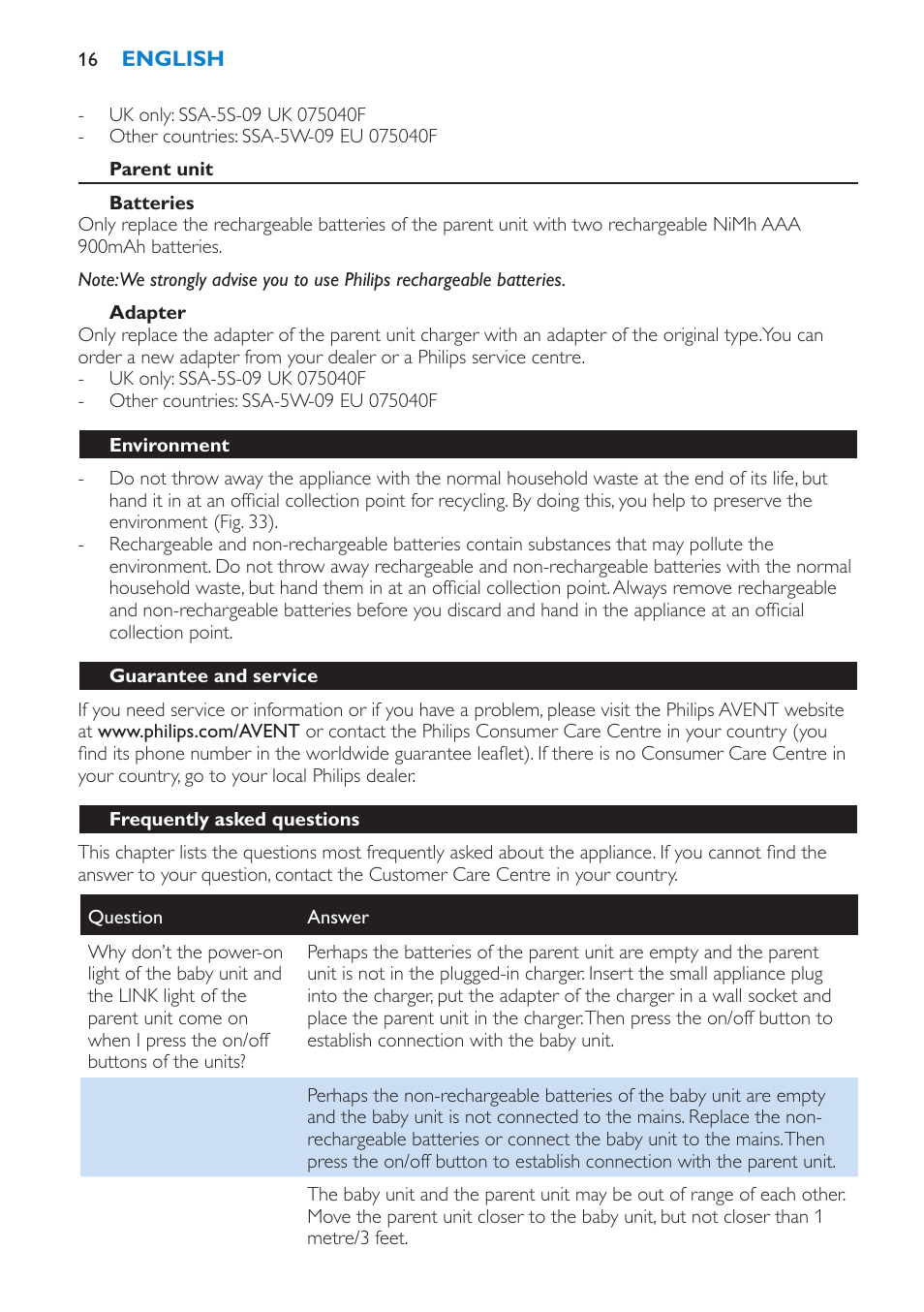 16 ENGLISH

- UK only: SSA-5S-09 UK 075040F
- Other countries: SSA-5W-09 EU 075040F

Parent unit

Batteries
Only replace the rechargeable batteries of the parent unit with two rechargeable NiMh AAA 900mAh batteries.

Note: We strongly advise you to use Philips rechargeable batteries.

Adapter
Only replace the adapter of the parent unit charger with an adapter of the original type. You can order a new adapter from your dealer or a Philips service centre.
- UK only: SSA-5S-09 UK 075040F
- Other countries: SSA-5W-09 EU 075040F

Environment

- Do not throw away the appliance with the normal household waste at the end of its life, but hand it in at an official collection point for recycling. By doing this, you help to preserve the environment (Fig. 33).
- Rechargeable and non-rechargeable batteries contain substances that may pollute the environment. Do not throw away rechargeable and non-rechargeable batteries with the normal household waste, but hand them in at an official collection point. Always remove rechargeable and non-rechargeable batteries before you discard and hand in the appliance at an official collection point.

Guarantee and service

If you need service or information or if you have a problem, please visit the Philips AVENT website at www.philips.com/AVENT or contact the Philips Consumer Care Centre in your country (you find its phone number in the worldwide guarantee leaflet). If there is no Consumer Care Centre in your country, go to your local Philips dealer.

Frequently asked questions

This chapter lists the questions most frequently asked about the appliance. If you cannot find the answer to your question, contact the Customer Care Centre in your country.

| Question | Answer |
|---|---|
| Why don't the power-on light of the baby unit and the LINK light of the parent unit come on when I press the on/off buttons of the units? | Perhaps the batteries of the parent unit are empty and the parent unit is not in the plugged-in charger. Insert the small appliance plug into the charger, put the adapter of the charger in a wall socket and place the parent unit in the charger. Then press the on/off button to establish connection with the baby unit. |
| | Perhaps the non-rechargeable batteries of the baby unit are empty and the baby unit is not connected to the mains. Replace the non-rechargeable batteries or connect the baby unit to the mains. Then press the on/off button to establish connection with the parent unit. |
| | The baby unit and the parent unit may be out of range of each other. Move the parent unit closer to the baby unit, but not closer than 1 metre/3 feet. |